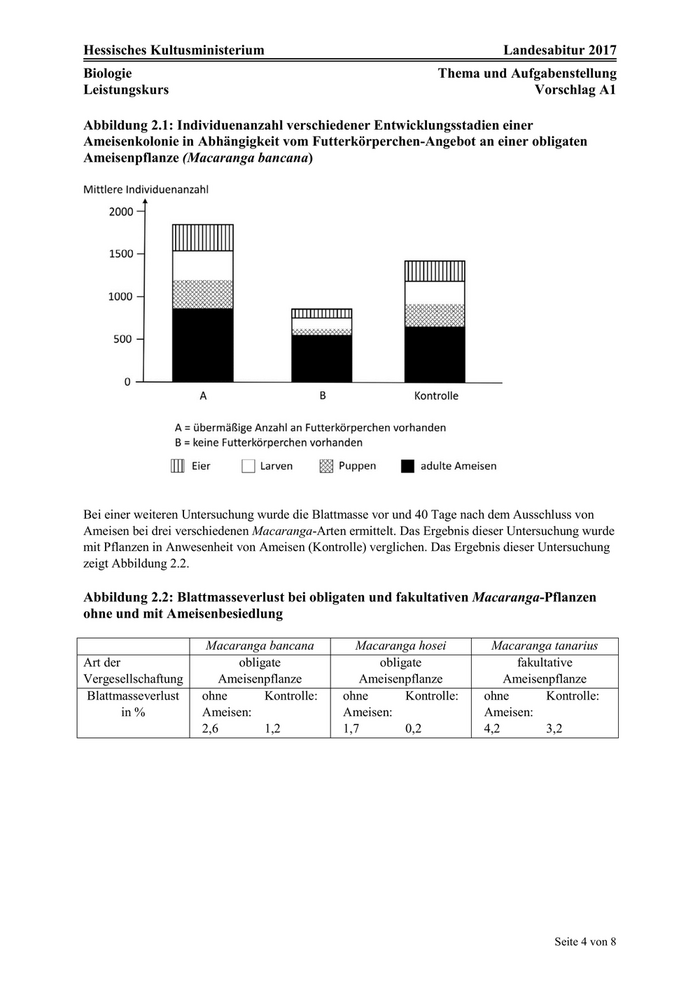 Hessisches Kultusministerium Landesabitur 2017

Biologie
Leistungskurs

Thema und Aufgabenstellung
Vorschlag A1

Abbildung 2.1: Individuenanzahl verschiedener Entwicklungsstadien einer Ameisenkolonie in Abhängigkeit vom Futterkörperchen-Angebot an einer obligaten Ameisenpflanze (Macaranga bancana)

Mittlere Individuenanzahl

2000
1500
1000
500
0

A B Kontrolle

A = übermäßige Anzahl an Futterkörperchen vorhanden
B = keine Futterkörperchen vorhanden

Eier Larven Puppen adulte Ameisen

Bei einer weiteren Untersuchung wurde die Blattmasse vor und 40 Tage nach dem Ausschluss von Ameisen bei drei verschiedenen Macaranga-Arten ermittelt. Das Ergebnis dieser Untersuchung wurde mit Pflanzen in Anwesenheit von Ameisen (Kontrolle) verglichen. Das Ergebnis dieser Untersuchung zeigt Abbildung 2.2.

Abbildung 2.2: Blattmasseverlust bei obligaten und fakultativen Macaranga-Pflanzen ohne und mit Ameisenbesiedlung

| | Macaranga bancana | Macaranga hosei | Macaranga tanarius |
|---|---|---|---|
| Art der Vergesellschaftung | obligate Ameisenpflanze | obligate Ameisenpflanze | fakultative Ameisenpflanze |
| Blattmasseverlust in % | ohne Ameisen: 2,6 Kontrolle: 1,2 | ohne Ameisen: 1,7 Kontrolle: 0,2 | ohne Ameisen: 4,2 Kontrolle: 3,2 |

Seite 4 von 8